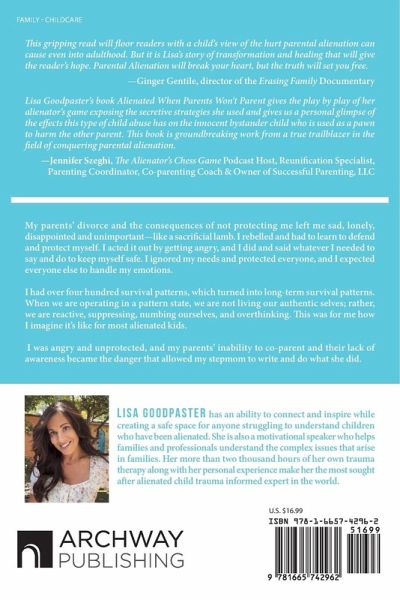 FAMILY - CHILDCARE

This gripping read will floor readers with a child's view of the hurt parental alienation can cause even into adulthood. But it is Lisa's story of transformation and healing that will give the reader's hope. Parental Alienation will break your heart, but the truth will set you free.

—Ginger Gentile, director of the Erasing Family Documentary

Lisa Goodpaster's book Alienated When Parents Won't Parent gives the play by play of her alienator's game exposing the secretive strategies she used and gives us a personal glimpse of the effects this type of child abuse has on the innocent bystander child who is used as a pawn to harm the other parent. This book is groundbreaking work from a true trailblazer in the field of conquering parental alienation.

—Jennifer Szeghi, The Alienator's Chess Game Podcast Host, Reunification Specialist, Parenting Coordinator, Co-parenting Coach & Owner of Successful Parenting, LLC

My parents' divorce and the consequences of not protecting me left me sad, lonely, disappointed and unimportant—like a sacrificial lamb. I rebelled and had to learn to defend and protect myself. I acted it out by getting angry, and I did and said whatever I needed to say and do to keep myself safe. I ignored my needs and protected everyone, and I expected everyone else to handle my emotions.

I had over four hundred survival patterns, which turned into long-term survival patterns. When we are operating in a pattern state, we are not living our authentic selves; rather, we are reactive, suppressing, numbing ourselves, and overthinking. This was for me how I imagine it's like for most alienated kids.

I was angry and unprotected, and my parents' inability to co-parent and their lack of awareness became the danger that allowed my stepmom to write and do what she did.

LISA GOODPASTER has an ability to connect and inspire while creating a safe space for anyone struggling to understand children who have been alienated. She is also a motivational speaker who helps families and professionals understand the complex issues that arise in families. Her more than two thousand hours of her own trauma therapy along with her personal experience make her the most sought after alienated child trauma informed expert in the world.

ARCHWAY PUBLISHING

U.S. $16.99
ISBN 978-1-6657-4296-2
51699
9 781665 742962